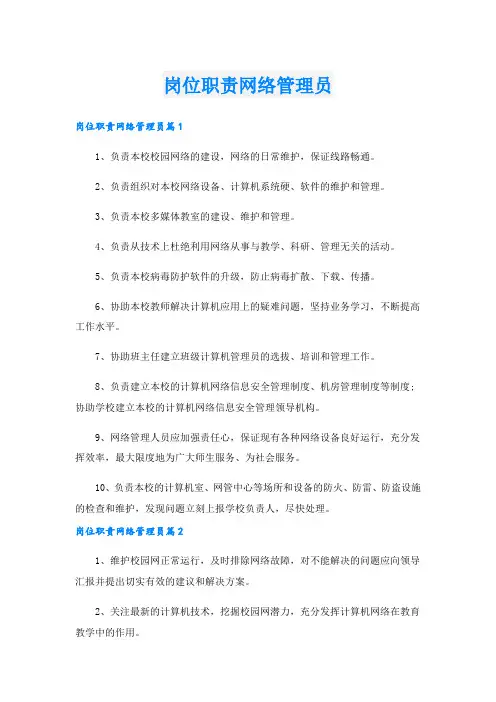 岗位职责网络管理员

岗位职责网络管理员篇1

1、负责本校校园网络的建设，网络的日常维护，保证线路畅通。

2、负责组织对本校网络设备、计算机系统硬、软件的维护和管理。

3、负责本校多媒体教室的建设、维护和管理。

4、负责从技术上杜绝利用网络从事与教学、科研、管理无关的活动。

5、负责本校病毒防护软件的升级，防止病毒扩散、下载、传播。

6、协助本校教师解决计算机应用上的疑难问题，坚持业务学习，不断提高工作水平。

7、协助班主任建立班级计算机管理员的选拔、培训和管理工作。

8、负责建立本校的计算机网络信息安全管理制度、机房管理制度等制度；协助学校建立本校的计算机网络信息安全管理领导机构。

9、网络管理人员应加强责任心，保证现有各种网络设备良好运行，充分发挥效率，最大限度地为广大师生服务、为社会服务。

10、负责本校的计算机室、网管中心等场所和设备的防火、防雷、防盗设施的检查和维护，发现问题立刻上报学校负责人，尽快处理。

岗位职责网络管理员篇2

1、维护校园网正常运行，及时排除网络故障，对不能解决的问题应向领导汇报并提出切实有效的建议和解决方案。

2、关注最新的计算机技术，挖掘校园网潜力，充分发挥计算机网络在教育教学中的作用。